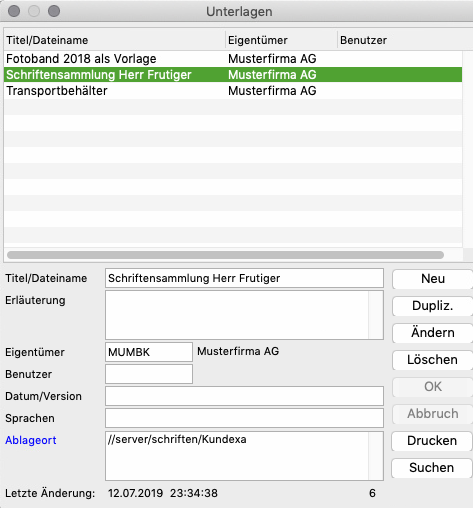 Unterlagen

| Titel/Dateiname | Eigentümer | Benutzer |
|---|---|---|
| Fotoband 2018 als Vorlage | Musterfirma AG | |
| Schriftensammlung Herr Frutiger | Musterfirma AG | |
| Transportbehälter | Musterfirma AG | |

Titel/Dateiname Schriftensammlung Herr Frutiger

Erläuterung

Eigentümer MUMBK Musterfirma AG

Benutzer

Datum/Version

Sprachen

Ablageort //server/schriften/Kundexa

Letzte Änderung: 12.07.2019 23:34:38 6

Neu

Dupliz.

Ändern

Löschen

OK

Abbruch

Drucken

Suchen